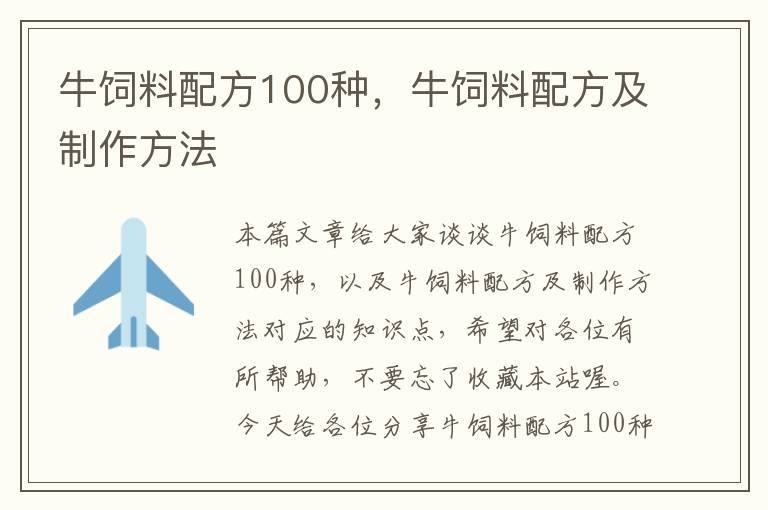 牛饲料配方100种，牛饲料配方及制作方法

本篇文章给大家谈谈牛饲料配方100种，以及牛饲料配方及制作方法对应的知识点，希望对各位有所帮助，不要忘了收藏本站喔。今天给各位分享牛饲料配方100种